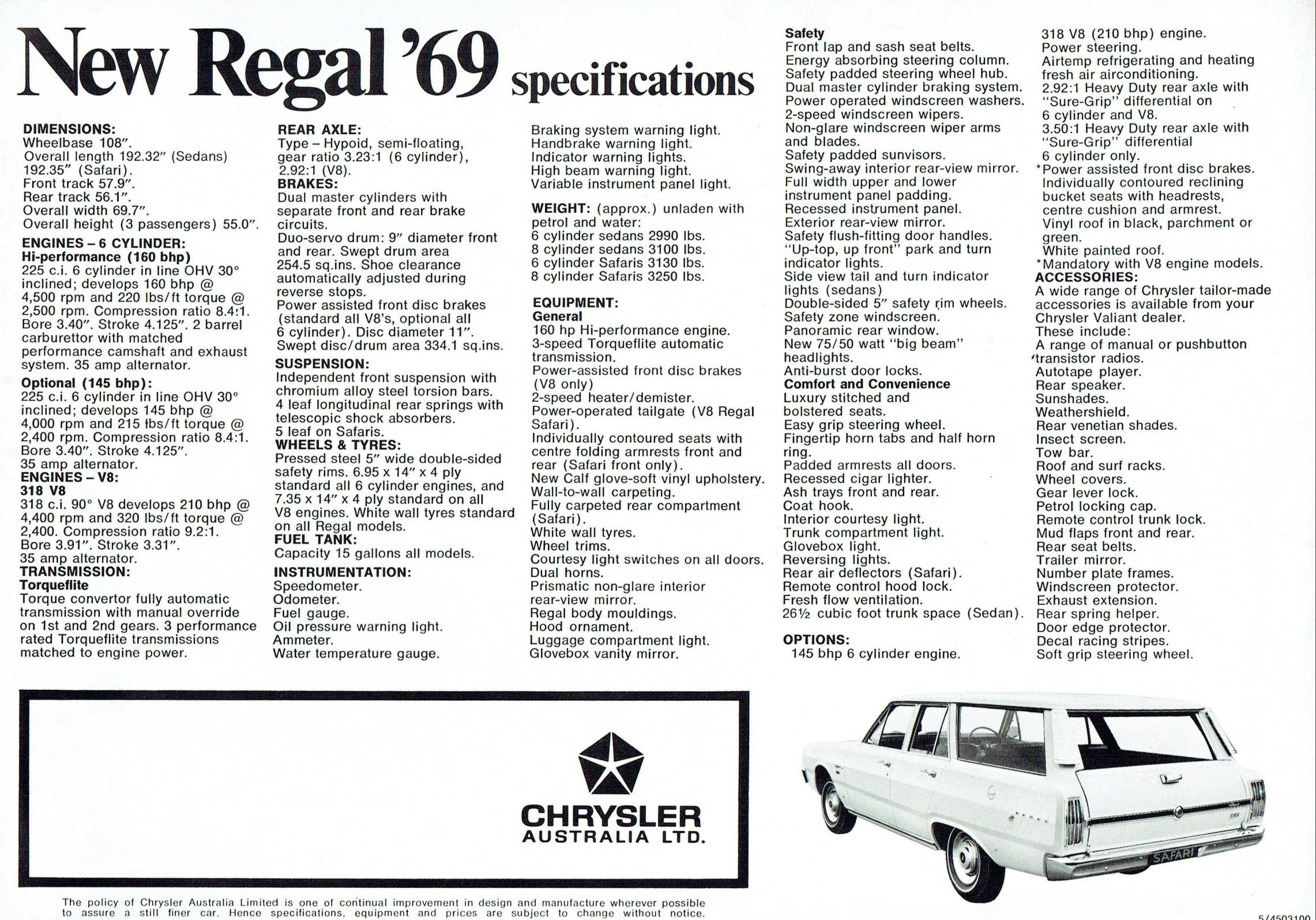 New Regal '69 specifications

DIMENSIONS:
Wheelbase 108".
Overall length 192.32" (Sedans) 192.35" (Safari).
Front track 57.9".
Rear track 56.1".
Overall width 69.7".
Overall height (3 passengers) 55.0".

ENGINES – 6 CYLINDER:
Hi-performance (160 bhp)
225 c.i. 6 cylinder in line OHV 30° inclined; develops 160 bhp @ 4,500 rpm and 220 lbs/ft torque @ 2,500 rpm. Compression ratio 8.4:1. Bore 3.40". Stroke 4.125". 2 barrel carburettor with matched performance camshaft and exhaust system. 35 amp alternator.
Optional (145 bhp):
225 c.i. 6 cylinder in line OHV 30° inclined; develops 145 bhp @ 4,000 rpm and 215 lbs/ft torque @ 2,400 rpm. Compression ratio 8.4:1. Bore 3.40". Stroke 4.125". 35 amp alternator.
ENGINES – V8:
318 V8
318 c.i. 90° V8 develops 210 bhp @ 4,400 rpm and 320 lbs/ft torque @ 2,400. Compression ratio 9.2:1. Bore 3.91". Stroke 3.31". 35 amp alternator.
TRANSMISSION:
Torqueflite
Torque convertor fully automatic transmission with manual override on 1st and 2nd gears. 3 performance rated Torqueflite transmissions matched to engine power.

REAR AXLE:
Type – Hypoid, semi-floating, gear ratio 3.23:1 (6 cylinder), 2.92:1 (V8).
BRAKES:
Dual master cylinders with separate front and rear brake circuits.
Duo-servo drum: 9" diameter front and rear. Swept drum area 254.5 sq.ins. Shoe clearance automatically adjusted during reverse stops.
Power assisted front disc brakes (standard all V8's, optional all 6 cylinder). Disc diameter 11". Swept disc/drum area 334.1 sq.ins.
SUSPENSION:
Independent front suspension with chromium alloy steel torsion bars.
4 leaf longitudinal rear springs with telescopic shock absorbers.
5 leaf on Safaris.
WHEELS & TYRES:
Pressed steel 5" wide double-sided safety rims. 6.95 x 14" x 4 ply standard all 6 cylinder engines, and 7.35 x 14" x 4 ply standard on all V8 engines. White wall tyres standard on all Regal models.
FUEL TANK:
Capacity 15 gallons all models.
INSTRUMENTATION:
Speedometer.
Odometer.
Fuel gauge.
Oil pressure warning light.
Ammeter.
Water temperature gauge.

Braking system warning light.
Handbrake warning light.
Indicator warning lights.
High beam warning light.
Variable instrument panel light.

WEIGHT: (approx.) unladen with petrol and water:
6 cylinder sedans 2990 lbs.
8 cylinder sedans 3100 lbs.
6 cylinder Safaris 3130 lbs.
8 cylinder Safaris 3250 lbs.

EQUIPMENT:
General
160 hp Hi-performance engine.
3-speed Torqueflite automatic transmission.
Power-assisted front disc brakes (V8 only)
2-speed heater/demister.
Power-operated tailgate (V8 Regal Safari).
Individually contoured seats with centre folding armrests front and rear (Safari front only).
New Calf glove-soft vinyl upholstery.
Wall-to-wall carpeting.
Fully carpeted rear compartment (Safari).
White wall tyres.
Wheel trims.
Courtesy light switches on all doors.
Dual horns.
Prismatic non-glare interior rear-view mirror.
Regal body mouldings.
Hood ornament.
Luggage compartment light.
Glovebox vanity mirror.

Safety
Front lap and sash seat belts.
Energy absorbing steering column.
Safety padded steering wheel hub.
Dual master cylinder braking system.
Power operated windscreen washers.
2-speed windscreen wipers.
Non-glare windscreen wiper arms and blades.
Safety padded sunvisors.
Swing-away interior rear-view mirror.
Full width upper and lower instrument panel padding.
Recessed instrument panel.
Exterior rear-view mirror.
Safety flush-fitting door handles.
"Up-top, up front" park and turn indicator lights.
Side view tail and turn indicator lights (sedans)
Double-sided 5" safety rim wheels.
Safety zone windscreen.
Panoramic rear window.
New 75/50 watt "big beam" headlights.
Anti-burst door locks.
Comfort and Convenience
Luxury stitched and bolstered seats.
Easy grip steering wheel.
Fingertip horn tabs and half horn ring.
Padded armrests all doors.
Recessed cigar lighter.
Ash trays front and rear.
Coat hook.
Interior courtesy light.
Trunk compartment light.
Glovebox light.
Reversing lights.
Rear air deflectors (Safari).
Remote control hood lock.
Fresh flow ventilation.
26½ cubic foot trunk space (Sedan).

OPTIONS:
145 bhp 6 cylinder engine.
318 V8 (210 bhp) engine.
Power steering.
Airtemp refrigerating and heating fresh air airconditioning.
2.92:1 Heavy Duty rear axle with "Sure-Grip" differential on 6 cylinder and V8.
3.50:1 Heavy Duty rear axle with "Sure-Grip" differential 6 cylinder only.
*Power assisted front disc brakes.
Individually contoured reclining bucket seats with headrests, centre cushion and armrest.
Vinyl roof in black, parchment or green.
White painted roof.
*Mandatory with V8 engine models.
ACCESSORIES:
A wide range of Chrysler tailor-made accessories is available from your Chrysler Valiant dealer.
These include:
A range of manual or pushbutton transistor radios.
Autotape player.
Rear speaker.
Sunshades.
Weathershield.
Rear venetian shades.
Insect screen.
Tow bar.
Roof and surf racks.
Wheel covers.
Gear lever lock.
Petrol locking cap.
Remote control trunk lock.
Mud flaps front and rear.
Rear seat belts.
Trailer mirror.
Number plate frames.
Windscreen protector.
Exhaust extension.
Rear spring helper.
Door edge protector.
Decal racing stripes.
Soft grip steering wheel.

CHRYSLER
AUSTRALIA LTD.

SAFARI

The policy of Chrysler Australia Limited is one of continual improvement in design and manufacture wherever possible to assure a still finer car. Hence specifications, equipment and prices are subject to change without notice.

5/4503100